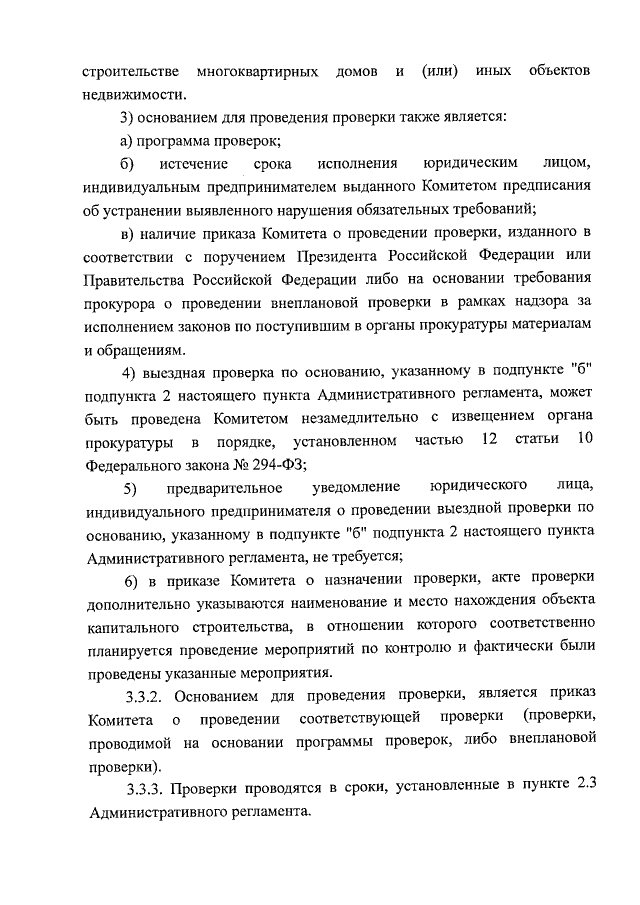 строительстве многоквартирных домов и (или) иных объектов недвижимости.

3) основанием для проведения проверки также является:

а) программа проверок;

б) истечение срока исполнения юридическим лицом, индивидуальным предпринимателем выданного Комитетом предписания об устранении выявленного нарушения обязательных требований;

в) наличие приказа Комитета о проведении проверки, изданного в соответствии с поручением Президента Российской Федерации или Правительства Российской Федерации либо на основании требования прокурора о проведении внеплановой проверки в рамках надзора за исполнением законов по поступившим в органы прокуратуры материалам и обращениям.

4) выездная проверка по основанию, указанному в подпункте "б" подпункта 2 настоящего пункта Административного регламента, может быть проведена Комитетом незамедлительно с извещением органа прокуратуры в порядке, установленном частью 12 статьи 10 Федерального закона № 294-ФЗ;

5) предварительное уведомление юридического лица, индивидуального предпринимателя о проведении выездной проверки по основанию, указанному в подпункте "б" подпункта 2 настоящего пункта Административного регламента, не требуется;

6) в приказе Комитета о назначении проверки, акте проверки дополнительно указываются наименование и место нахождения объекта капитального строительства, в отношении которого соответственно планируется проведение мероприятий по контролю и фактически были проведены указанные мероприятия.

3.3.2. Основанием для проведения проверки, является приказ Комитета о проведении соответствующей проверки (проверки, проводимой на основании программы проверок, либо внеплановой проверки).

3.3.3. Проверки проводятся в сроки, установленные в пункте 2.3 Административного регламента.